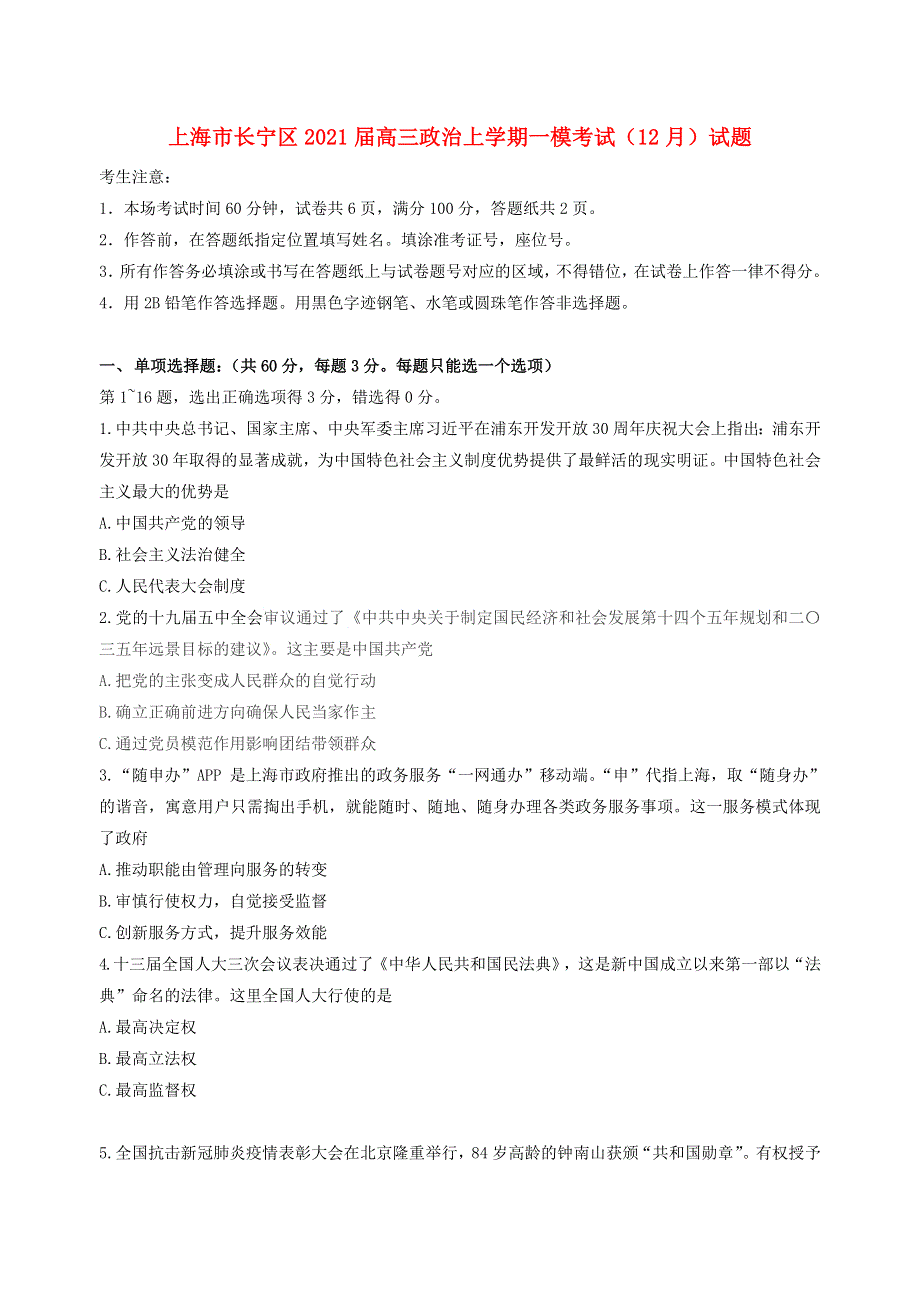 上海市长宁区2021届高三政治上学期一模考试（12月）试题

考生注意：

1．本场考试时间60分钟，试卷共6页，满分100分，答题纸共2页。

2．作答前，在答题纸指定位置填写姓名。填涂准考证号，座位号。

3．所有作答务必填涂或书写在答题纸上与试卷题号对应的区域，不得错位，在试卷上作答一律不得分。

4．用2B铅笔作答选择题。用黑色字迹钢笔、水笔或圆珠笔作答非选择题。

一、单项选择题：（共60分，每题3分。每题只能选一个选项）

第1~16题，选出正确选项得3分，错选得0分。

1.中共中央总书记、国家主席、中央军委主席习近平在浦东开发开放30周年庆祝大会上指出：浦东开发开放30年取得的显著成就，为中国特色社会主义制度优势提供了最鲜活的现实明证。中国特色社会主义最大的优势是

A.中国共产党的领导

B.社会主义法治健全

C.人民代表大会制度

2.党的十九届五中全会审议通过了《中共中央关于制定国民经济和社会发展第十四个五年规划和二〇三五年远景目标的建议》。这主要是中国共产党

A.把党的主张变成人民群众的自觉行动

B.确立正确前进方向确保人民当家作主

C.通过党员模范作用影响团结带领群众

3.“随申办”APP 是上海市政府推出的政务服务“一网通办”移动端。“申”代指上海，取“随身办”的谐音，寓意用户只需掏出手机，就能随时、随地、随身办理各类政务服务事项。这一服务模式体现了政府

A.推动职能由管理向服务的转变

B.审慎行使权力，自觉接受监督

C.创新服务方式，提升服务效能

4.十三届全国人大三次会议表决通过了《中华人民共和国民法典》，这是新中国成立以来第一部以“法典”命名的法律。这里全国人大行使的是

A.最高决定权

B.最高立法权

C.最高监督权

5.全国抗击新冠肺炎疫情表彰大会在北京隆重举行，84岁高龄的钟南山获颁“共和国勋章”。有权授予